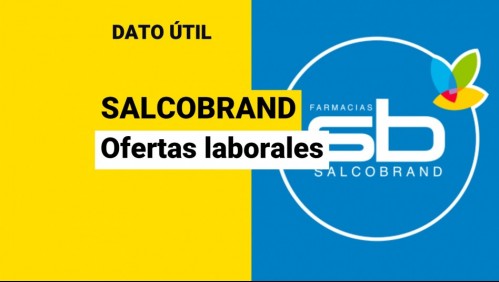 DATO ÚTIL

SALCOBRAND

Ofertas laborales

FARMACIAS

sb

SALCOBRAND